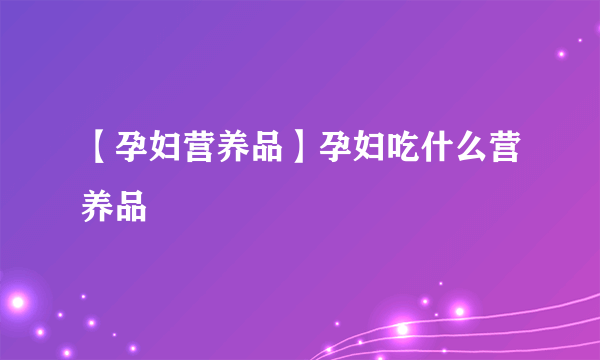 【孕妇营养品】孕妇吃什么营养品